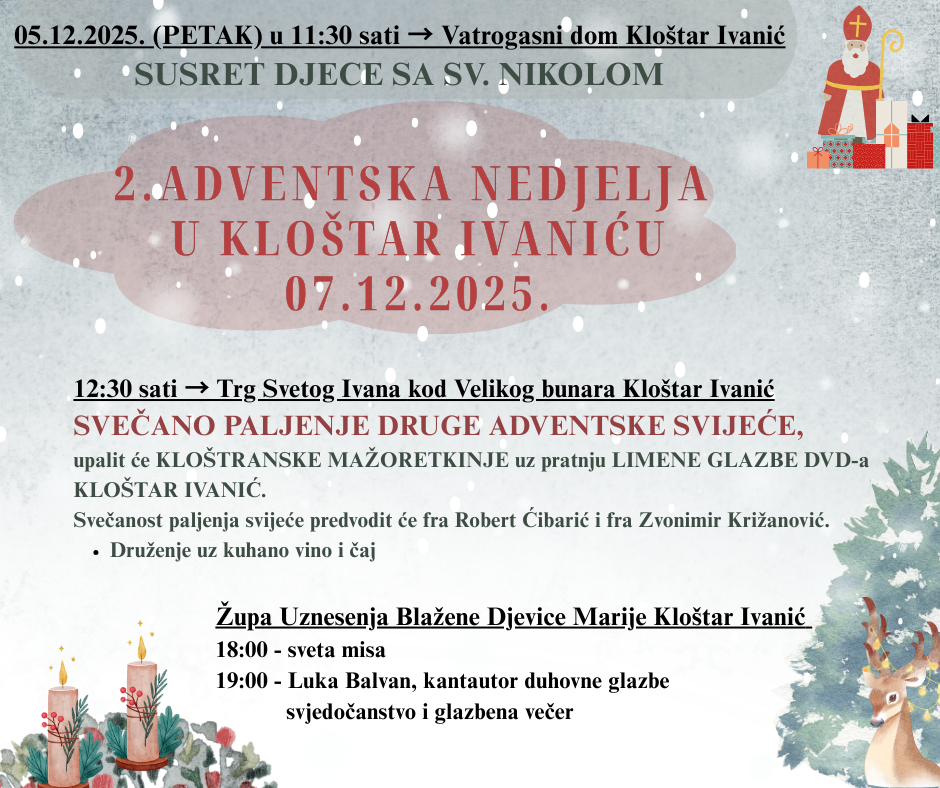 05.12.2025. (PETAK) u 11:30 sati → Vatrogasni dom Kloštar Ivanić
SUSRET DJECE SA SV. NIKOLOM

2.ADVENTSKA NEDJELJA
U KLOŠTAR IVANIĆU
07.12.2025.

12:30 sati → Trg Svetog Ivana kod Velikog bunara Kloštar Ivanić
SVEČANO PALJENJE DRUGE ADVENTSKE SVIJEĆE,
upalit će KLOŠTRANSKE MAŽORETKINJE uz pratnju LIMENE GLAZBE DVD-a KLOŠTAR IVANIĆ.
Svečanost paljenja svijeće predvodit će fra Robert Ćibarić i fra Zvonimir Križanović.
• Druženje uz kuhano vino i čaj

Župa Uznesenja Blažene Djevice Marije Kloštar Ivanić
18:00 - sveta misa
19:00 - Luka Balvan, kantautor duhovne glazbe
svjedočanstvo i glazbena večer